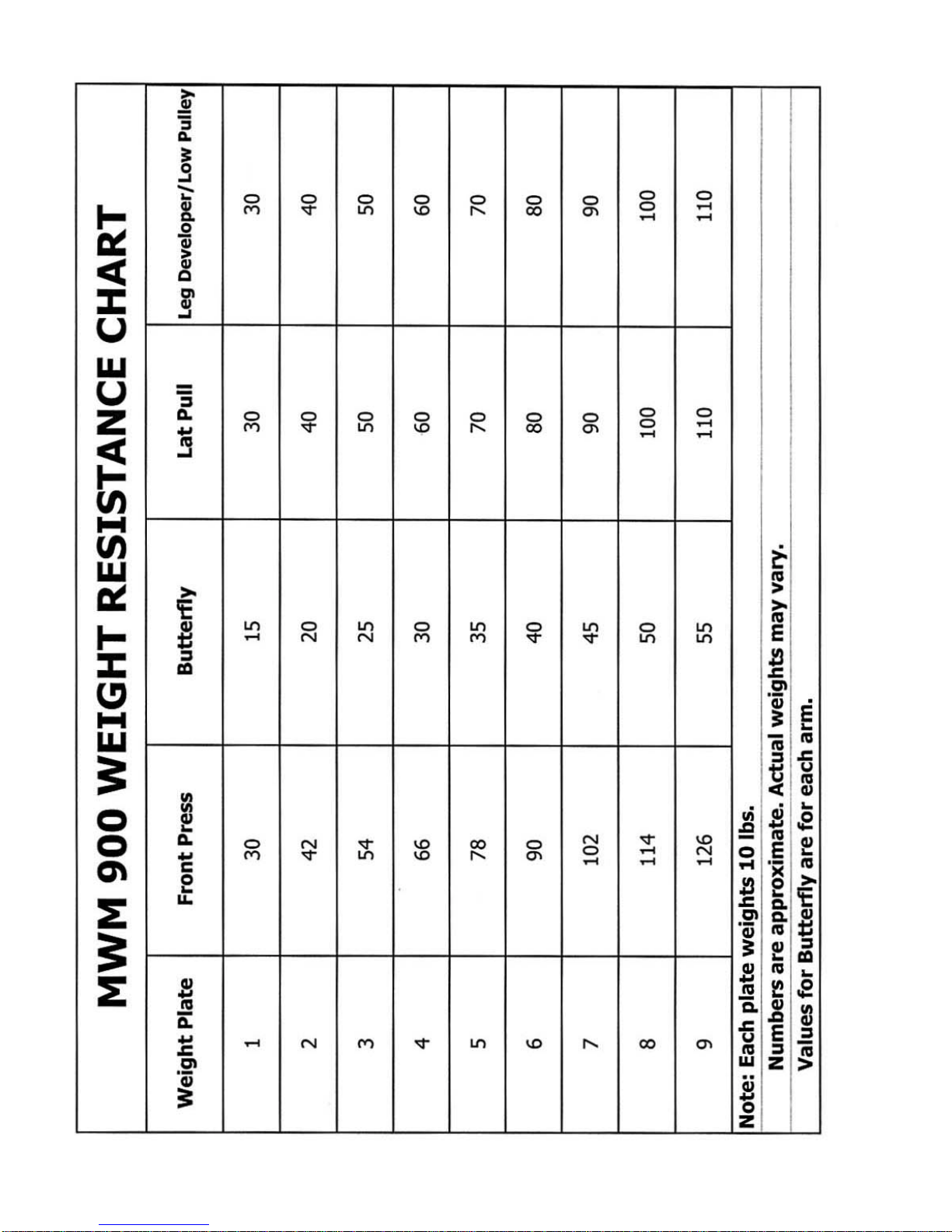 MWM 900 WEIGHT RESISTANCE CHART

| Weight Plate | Front Press | Butterfly | Lat Pull | Leg Developer/Low Pulley |
|---|---|---|---|---|
| 1 | 30 | 15 | 30 | 30 |
| 2 | 42 | 20 | 40 | 40 |
| 3 | 54 | 25 | 50 | 50 |
| 4 | 66 | 30 | 60 | 60 |
| 5 | 78 | 35 | 70 | 70 |
| 6 | 90 | 40 | 80 | 80 |
| 7 | 102 | 45 | 90 | 90 |
| 8 | 114 | 50 | 100 | 100 |
| 9 | 126 | 55 | 110 | 110 |

Note: Each plate weights 10 lbs.
Numbers are approximate. Actual weights may vary.
Values for Butterfly are for each arm.